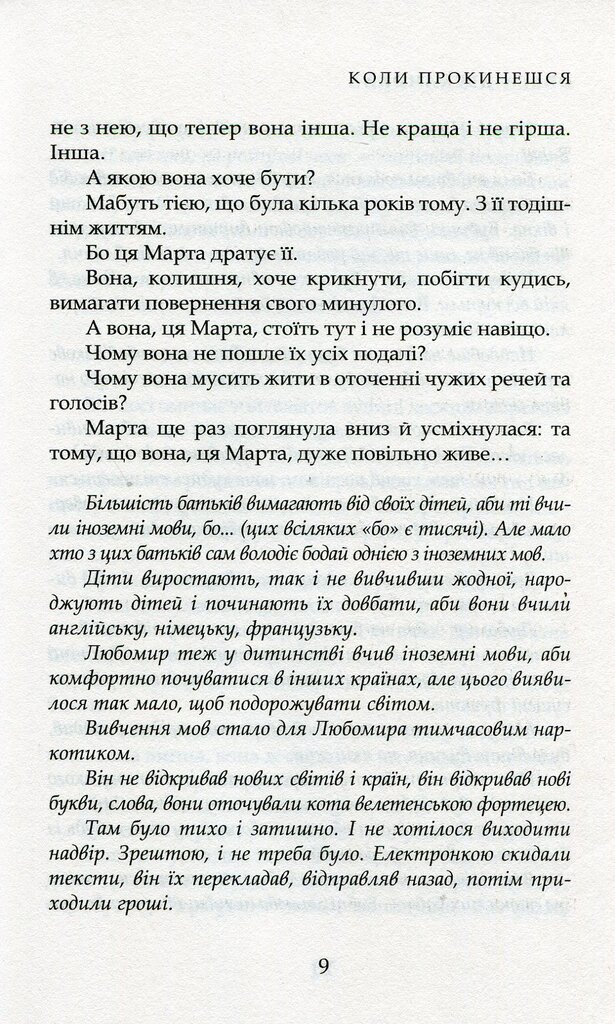 КОЛИ ПРОКИНЕШСЯ

не з нею, що тепер вона інша. Не краща і не гірша. Інша.

А якою вона хоче бути?

Мабуть тією, що була кілька років тому. З її тодішнім життям.

Бо ця Марта дратує її.

Вона, колишня, хоче крикнути, побігти кудись, вимагати повернення свого минулого.

А вона, ця Марта, стоїть тут і не розуміє навіщо.

Чому вона не пошле їх усіх подалі?

Чому вона мусить жити в оточенні чужих речей та голосів?

Марта ще раз поглянула вниз й усміхнулася: та тому, що вона, ця Марта, дуже повільно живе…

Більшість батьків вимагають від своїх дітей, аби ті вчили іноземні мови, бо... (цих всіляких «бо» є тисячі). Але мало хто з цих батьків сам володіє бодай однією з іноземних мов.

Діти виростають, так і не вивчивши жодної, народжують дітей і починають їх довбати, аби вони вчили англійську, німецьку, французьку.

Любомир теж у дитинстві вчив іноземні мови, аби комфортно почуватися в інших країнах, але цього виявилося так мало, щоб подорожувати світом.

Вивчення мов стало для Любомира тимчасовим наркотиком.

Він не відкривав нових світів і країн, він відкривав нові букви, слова, вони оточували кота велетенською фортецею.

Там було тихо і затишно. І не хотілося виходити надвір. Зрештою, і не треба було. Електронкою скидали тексти, він їх перекладав, відправляв назад, потім приходили гроші.

9